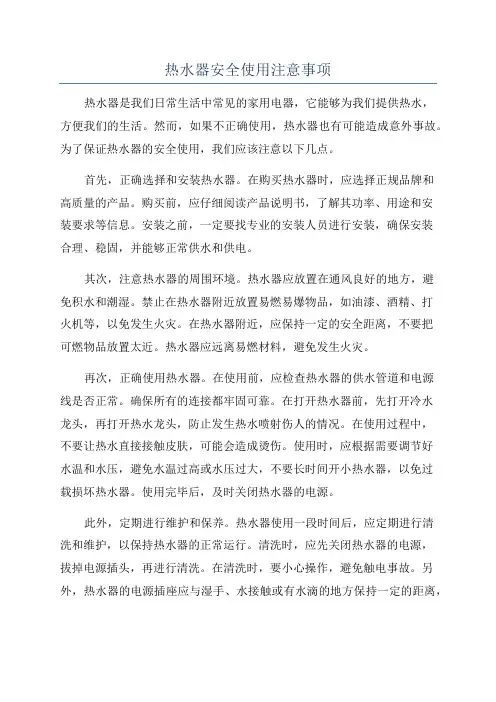 热水器安全使用注意事项

热水器是我们日常生活中常见的家用电器，它能够为我们提供热水，方便我们的生活。然而，如果不正确使用，热水器也有可能造成意外事故。为了保证热水器的安全使用，我们应该注意以下几点。

首先，正确选择和安装热水器。在购买热水器时，应选择正规品牌和高质量的产品。购买前，应仔细阅读产品说明书，了解其功率、用途和安装要求等信息。安装之前，一定要找专业的安装人员进行安装，确保安装合理、稳固，并能够正常供水和供电。

其次，注意热水器的周围环境。热水器应放置在通风良好的地方，避免积水和潮湿。禁止在热水器附近放置易燃易爆物品，如油漆、酒精、打火机等，以免发生火灾。在热水器附近，应保持一定的安全距离，不要把可燃物品放置太近。热水器应远离易燃材料，避免发生火灾。

再次，正确使用热水器。在使用前，应检查热水器的供水管道和电源线是否正常。确保所有的连接都牢固可靠。在打开热水器前，先打开冷水龙头，再打开热水龙头，防止发生热水喷射伤人的情况。在使用过程中，不要让热水直接接触皮肤，可能会造成烫伤。使用时，应根据需要调节好水温和水压，避免水温过高或水压过大，不要长时间开小热水器，以免过载损坏热水器。使用完毕后，及时关闭热水器的电源。

此外，定期进行维护和保养。热水器使用一段时间后，应定期进行清洗和维护，以保持热水器的正常运行。清洗时，应先关闭热水器的电源，拔掉电源插头，再进行清洗。在清洗时，要小心操作，避免触电事故。另外，热水器的电源插座应与湿手、水接触或有水滴的地方保持一定的距离，